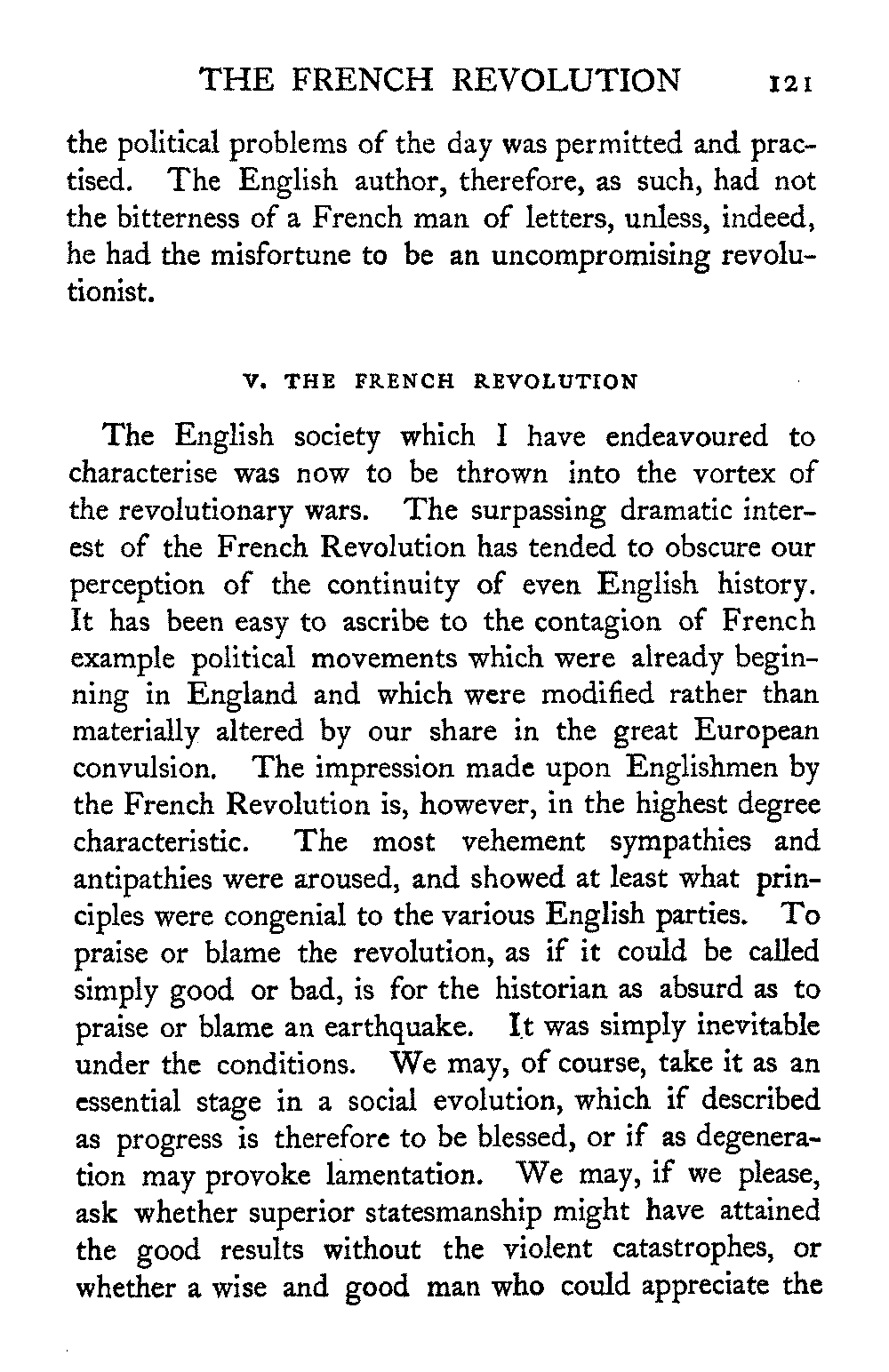 THE FRENCH REVOLUTION 121

the political problems of the day was permitted and practised. The English author, therefore, as such, had not the bitterness of a French man of letters, unless, indeed, he had the misfortune to be an uncompromising revolutionist.

V. THE FRENCH REVOLUTION

The English society which I have endeavoured to characterise was now to be thrown into the vortex of the revolutionary wars. The surpassing dramatic interest of the French Revolution has tended to obscure our perception of the continuity of even English history. It has been easy to ascribe to the contagion of French example political movements which were already beginning in England and which were modified rather than materially altered by our share in the great European convulsion. The impression made upon Englishmen by the French Revolution is, however, in the highest degree characteristic. The most vehement sympathies and antipathies were aroused, and showed at least what principles were congenial to the various English parties. To praise or blame the revolution, as if it could be called simply good or bad, is for the historian as absurd as to praise or blame an earthquake. It was simply inevitable under the conditions. We may, of course, take it as an essential stage in a social evolution, which if described as progress is therefore to be blessed, or if as degeneration may provoke lamentation. We may, if we please, ask whether superior statesmanship might have attained the good results without the violent catastrophes, or whether a wise and good man who could appreciate the